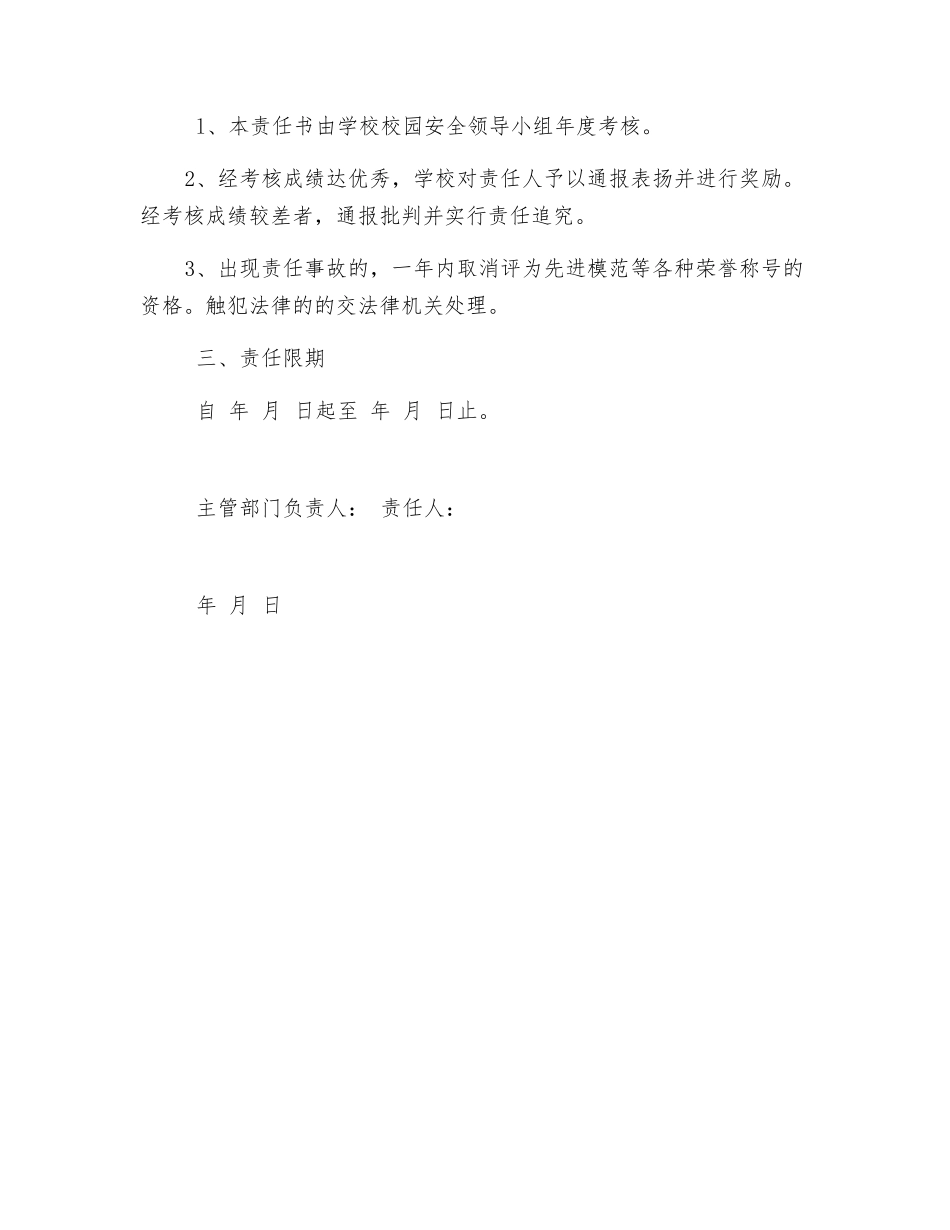 1、本责任书由学校校园安全领导小组年度考核。

2、经考核成绩达优秀，学校对责任人予以通报表扬并进行奖励。经考核成绩较差者，通报批判并实行责任追究。

3、出现责任事故的，一年内取消评为先进模范等各种荣誉称号的资格。触犯法律的的交法律机关处理。

三、责任限期

自 年 月 日起至 年 月 日止。

主管部门负责人： 责任人：

年 月 日